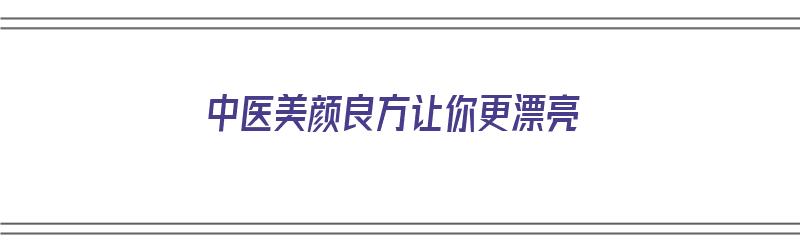 中医美颜良方让你更漂亮